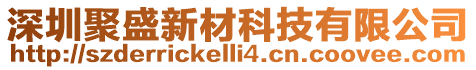 深圳聚盛新材科技有限公司
http://szderrickelli4.cn.coovee.com